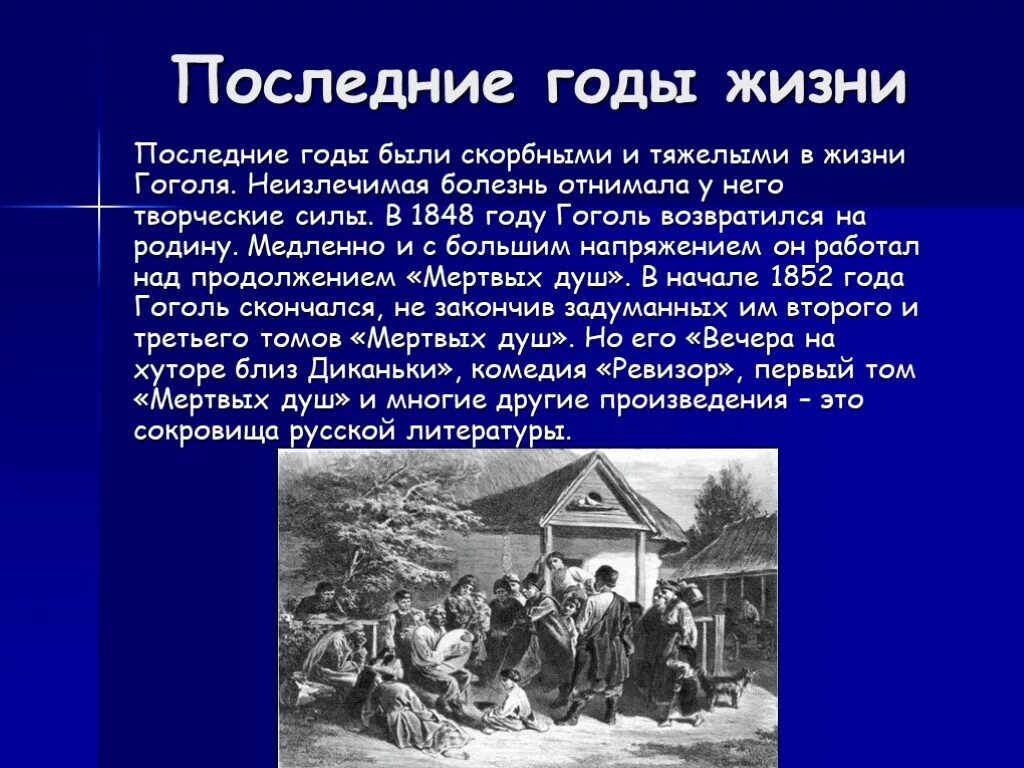 Последние годы жизни

Последние годы были скорбными и тяжелыми в жизни Гоголя. Неизлечимая болезнь отнимала у него творческие силы. В 1848 году Гоголь возвратился на родину. Медленно и с большим напряжением он работал над продолжением «Мертвых душ». В начале 1852 года Гоголь скончался, не закончив задуманных им второго и третьего томов «Мертвых душ». Но его «Вечера на хуторе близ Диканьки», комедия «Ревизор», первый том «Мертвых душ» и многие другие произведения – это сокровища русской литературы.